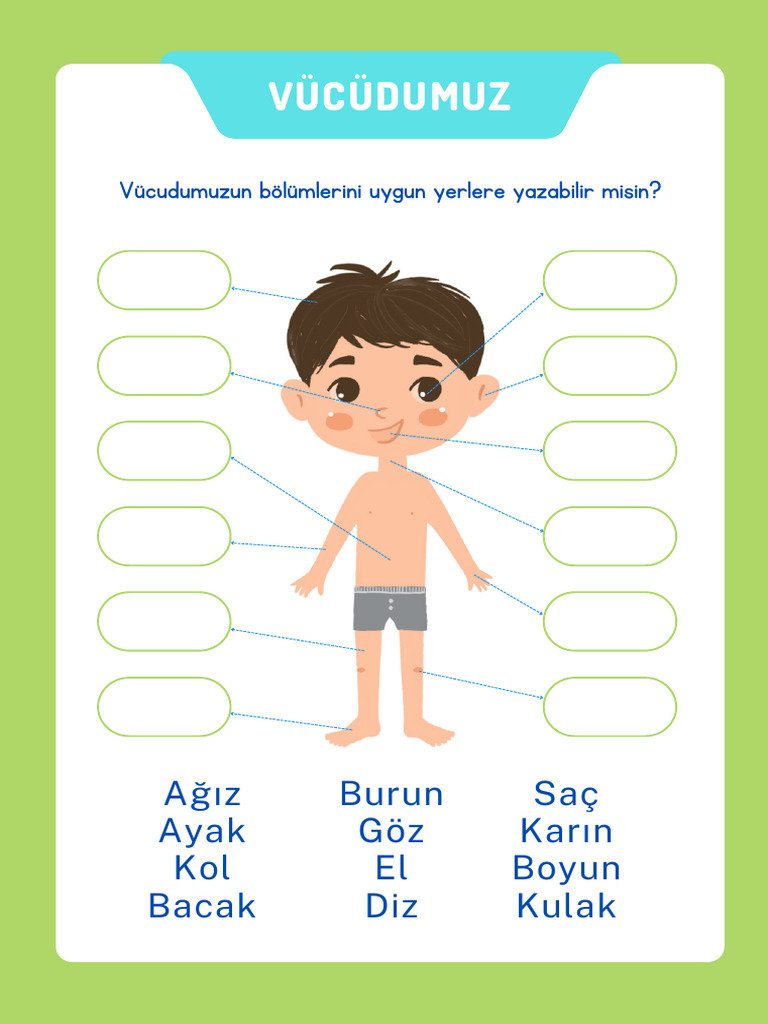 VÜCÜDUMUZ

Vücudumuzun bölümlerini uygun yerlere yazabilir misin?

Ağız
Ayak
Kol
Bacak

Burun
Göz
El
Diz

Saç
Karın
Boyun
Kulak